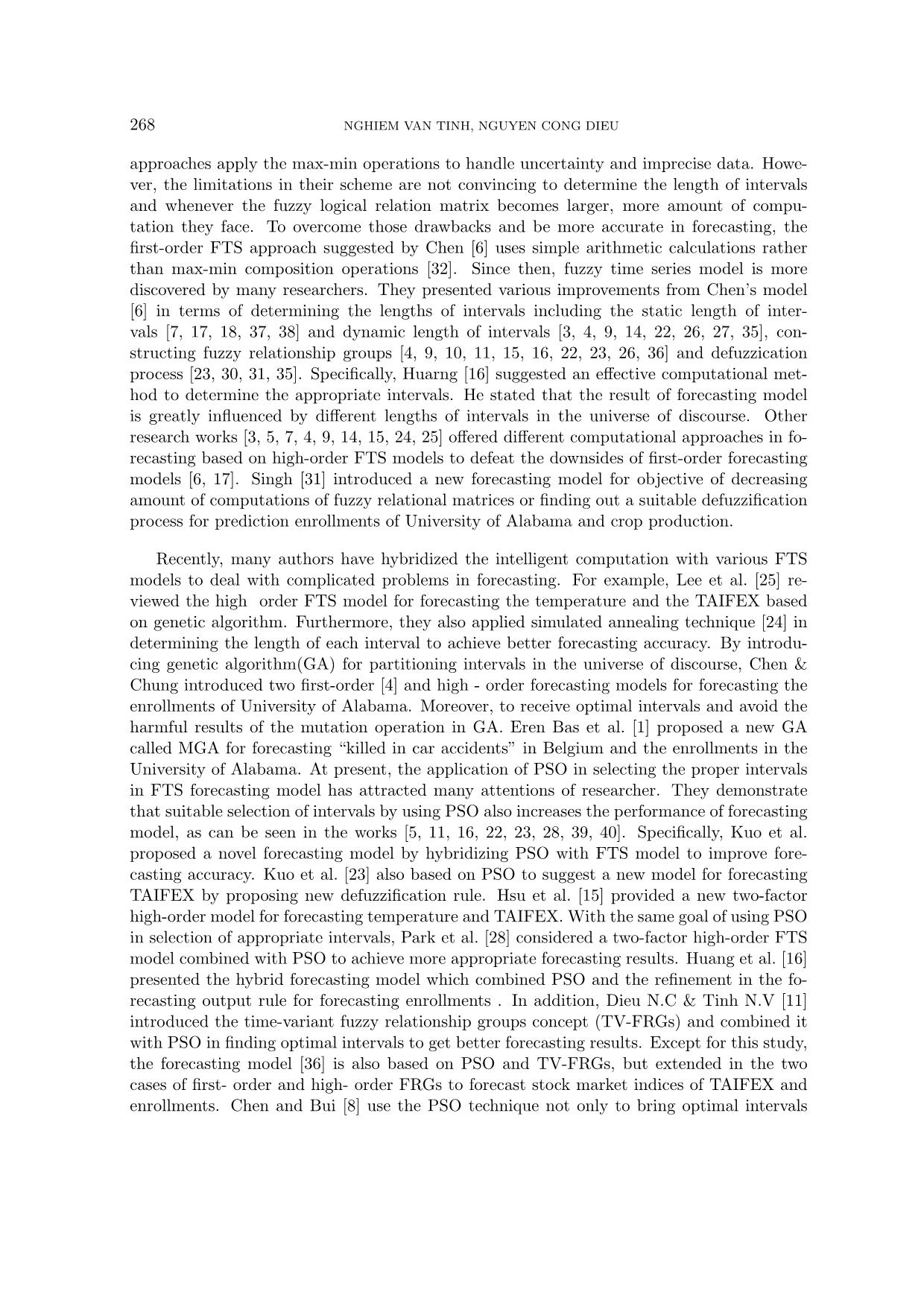 268 NGHIEM VAN TINH, NGUYEN CONG DIEU

approaches apply the max-min operations to handle uncertainty and imprecise data. However, the limitations in their scheme are not convincing to determine the length of intervals and whenever the fuzzy logical relation matrix becomes larger, more amount of computation they face. To overcome those drawbacks and be more accurate in forecasting, the first-order FTS approach suggested by Chen [6] uses simple arithmetic calculations rather than max-min composition operations [32]. Since then, fuzzy time series model is more discovered by many researchers. They presented various improvements from Chen's model [6] in terms of determining the lengths of intervals including the static length of intervals [7, 17, 18, 37, 38] and dynamic length of intervals [3, 4, 9, 14, 22, 26, 27, 35], constructing fuzzy relationship groups [4, 9, 10, 11, 15, 16, 22, 23, 26, 36] and defuzzication process [23, 30, 31, 35]. Specifically, Huarng [16] suggested an effective computational method to determine the appropriate intervals. He stated that the result of forecasting model is greatly influenced by different lengths of intervals in the universe of discourse. Other research works [3, 5, 7, 4, 9, 14, 15, 24, 25] offered different computational approaches in forecasting based on high-order FTS models to defeat the downsides of first-order forecasting models [6, 17]. Singh [31] introduced a new forecasting model for objective of decreasing amount of computations of fuzzy relational matrices or finding out a suitable defuzzification process for prediction enrollments of University of Alabama and crop production.

Recently, many authors have hybridized the intelligent computation with various FTS models to deal with complicated problems in forecasting. For example, Lee et al. [25] reviewed the high order FTS model for forecasting the temperature and the TAIFEX based on genetic algorithm. Furthermore, they also applied simulated annealing technique [24] in determining the length of each interval to achieve better forecasting accuracy. By introducing genetic algorithm(GA) for partitioning intervals in the universe of discourse, Chen & Chung introduced two first-order [4] and high - order forecasting models for forecasting the enrollments of University of Alabama. Moreover, to receive optimal intervals and avoid the harmful results of the mutation operation in GA. Eren Bas et al. [1] proposed a new GA called MGA for forecasting "killed in car accidents" in Belgium and the enrollments in the University of Alabama. At present, the application of PSO in selecting the proper intervals in FTS forecasting model has attracted many attentions of researcher. They demonstrate that suitable selection of intervals by using PSO also increases the performance of forecasting model, as can be seen in the works [5, 11, 16, 22, 23, 28, 39, 40]. Specifically, Kuo et al. proposed a novel forecasting model by hybridizing PSO with FTS model to improve forecasting accuracy. Kuo et al. [23] also based on PSO to suggest a new model for forecasting TAIFEX by proposing new defuzzification rule. Hsu et al. [15] provided a new two-factor high-order model for forecasting temperature and TAIFEX. With the same goal of using PSO in selection of appropriate intervals, Park et al. [28] considered a two-factor high-order FTS model combined with PSO to achieve more appropriate forecasting results. Huang et al. [16] presented the hybrid forecasting model which combined PSO and the refinement in the forecasting output rule for forecasting enrollments . In addition, Dieu N.C & Tinh N.V [11] introduced the time-variant fuzzy relationship groups concept (TV-FRGs) and combined it with PSO in finding optimal intervals to get better forecasting results. Except for this study, the forecasting model [36] is also based on PSO and TV-FRGs, but extended in the two cases of first- order and high- order FRGs to forecast stock market indices of TAIFEX and enrollments. Chen and Bui [8] use the PSO technique not only to bring optimal intervals